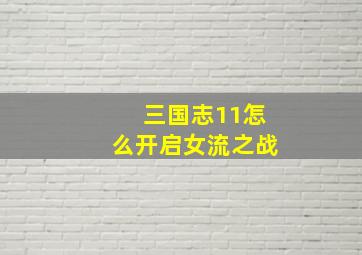 三国志11怎么开启女流之战